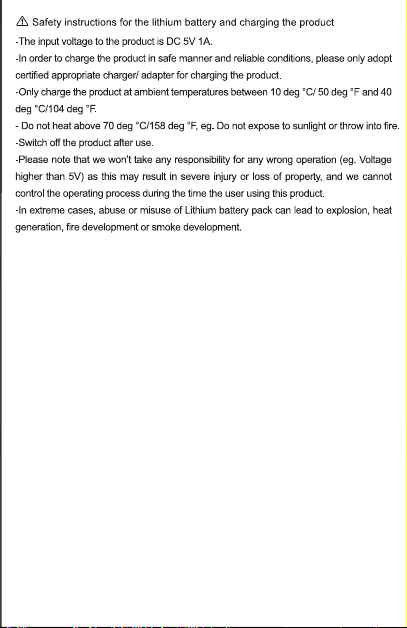 ⚠ Safety instructions for the lithium battery and charging the product

-The input voltage to the product is DC 5V 1A.

-In order to charge the product in safe manner and reliable conditions, please only adopt certified appropriate charger/ adapter for charging the product.

-Only charge the product at ambient temperatures between 10 deg °C/ 50 deg °F and 40 deg °C/104 deg °F.

- Do not heat above 70 deg °C/158 deg °F, eg. Do not expose to sunlight or throw into fire.

-Switch off the product after use.

-Please note that we won't take any responsibility for any wrong operation (eg. Voltage higher than 5V) as this may result in severe injury or loss of property, and we cannot control the operating process during the time the user using this product.

-In extreme cases, abuse or misuse of Lithium battery pack can lead to explosion, heat generation, fire development or smoke development.